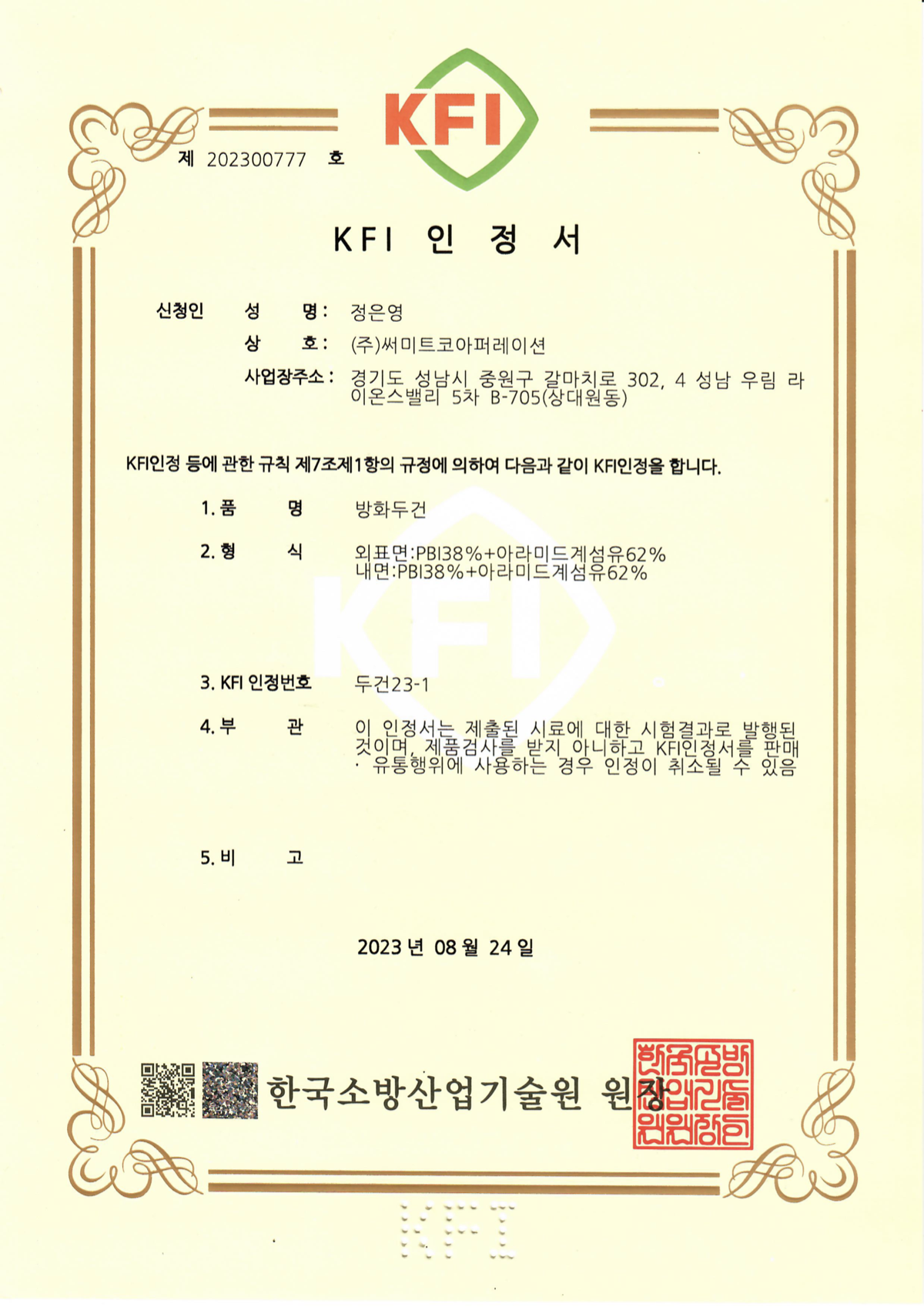 KFI

제 202300777 호

KFI 인 정 서

신청인 성 명: 정은영
상 호: (주)써미트코아퍼레이션
사업장주소: 경기도 성남시 중원구 갈마치로 302, 4 성남 우림 라이온스밸리 5차 B-705(상대원동)

KFI인정 등에 관한 규칙 제7조제1항의 규정에 의하여 다음과 같이 KFI인정을 합니다.

1. 품 명 방화두건

2. 형 식 외표면:PBI38%+아라미드계섬유62%
내면:PBI38%+아라미드계섬유62%

3. KFI 인정번호 두건23-1

4. 부 관 이 인정서는 제출된 시료에 대한 시험결과로 발행된 것이며, 제품검사를 받지 아니하고 KFI인정서를 판매 · 유통행위에 사용하는 경우 인정이 취소될 수 있음

5. 비 고

2023 년 08 월 24 일

한국소방산업기술원 원장

한국소방산업기술원원장인

KFI